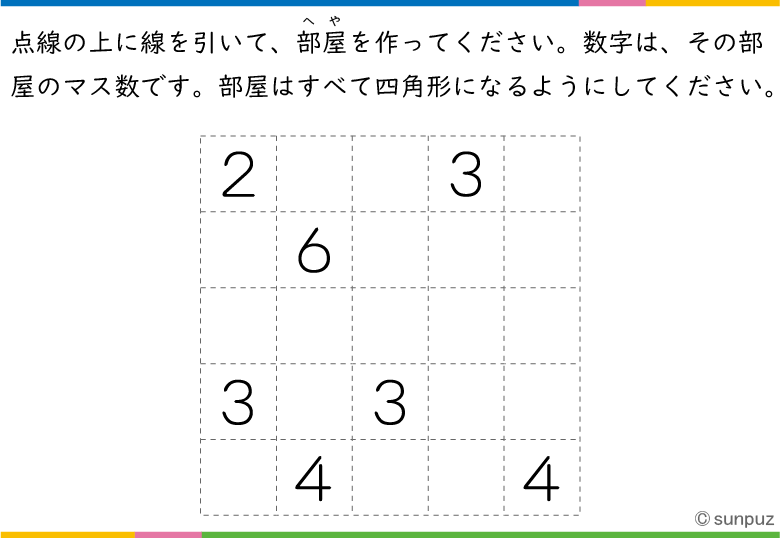 点線の上に線を引いて、部屋(へや)を作ってください。数字は、その部屋のマス数です。部屋はすべて四角形になるようにしてください。

| 2 | | | 3 | |
|---|---|---|---|---|
| | 6 | | | |
| | | | | |
| 3 | | 3 | | |
| | 4 | | | 4 |

© sunpuz